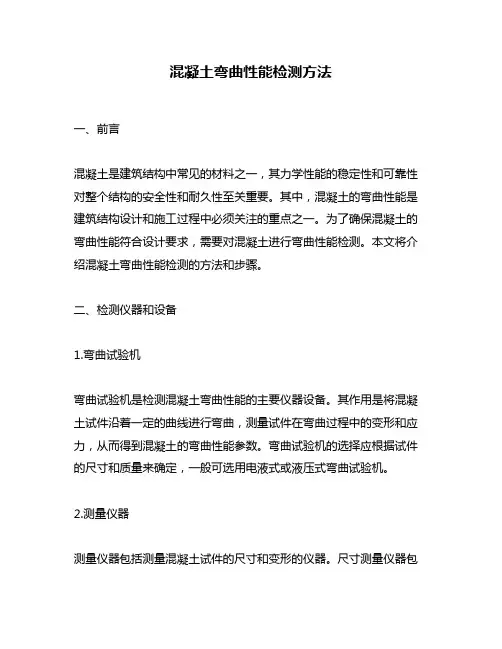 混凝土弯曲性能检测方法

一、前言

混凝土是建筑结构中常见的材料之一，其力学性能的稳定性和可靠性对整个结构的安全性和耐久性至关重要。其中，混凝土的弯曲性能是建筑结构设计和施工过程中必须关注的重点之一。为了确保混凝土的弯曲性能符合设计要求，需要对混凝土进行弯曲性能检测。本文将介绍混凝土弯曲性能检测的方法和步骤。

二、检测仪器和设备

1.弯曲试验机

弯曲试验机是检测混凝土弯曲性能的主要仪器设备。其作用是将混凝土试件沿着一定的曲线进行弯曲，测量试件在弯曲过程中的变形和应力，从而得到混凝土的弯曲性能参数。弯曲试验机的选择应根据试件的尺寸和质量来确定，一般可选用电液式或液压式弯曲试验机。

2.测量仪器

测量仪器包括测量混凝土试件的尺寸和变形的仪器。尺寸测量仪器包